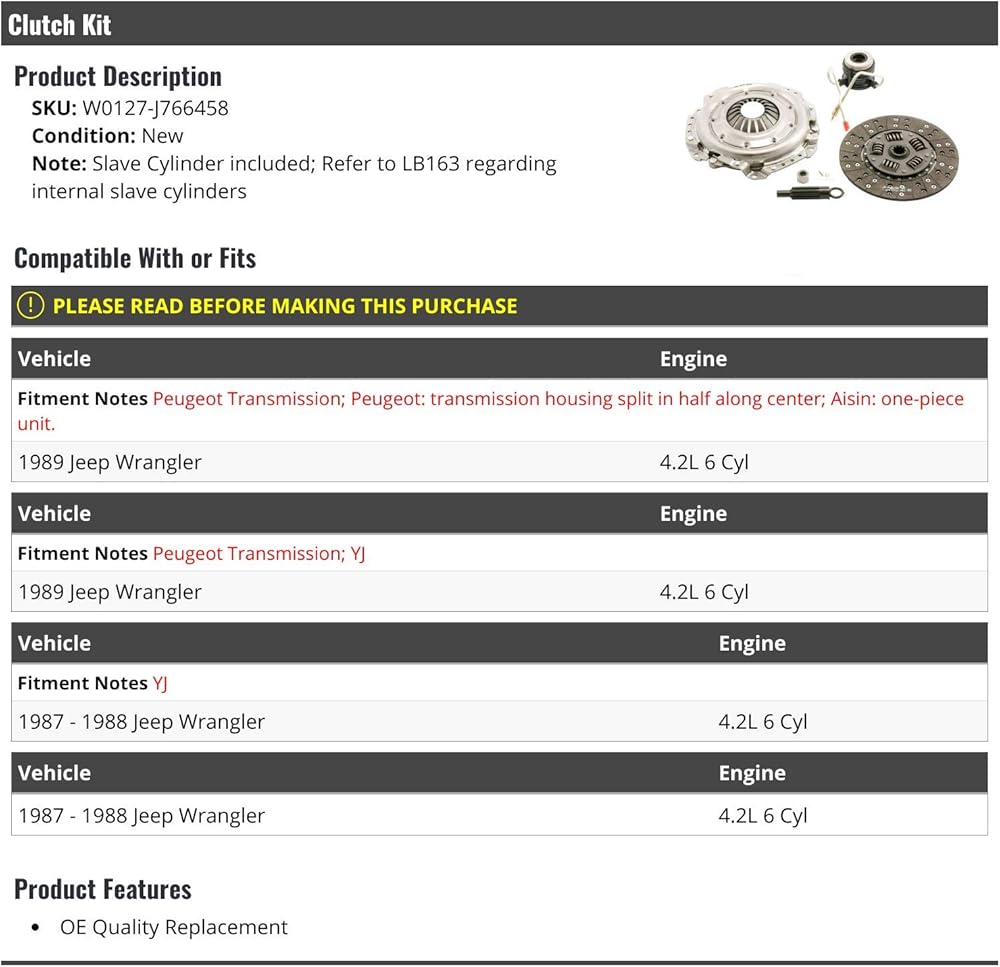 Clutch Kit

Product Description

SKU: W0127-J766458
Condition: New
Note: Slave Cylinder included; Refer to LB163 regarding internal slave cylinders

Compatible With or Fits

PLEASE READ BEFORE MAKING THIS PURCHASE

| Vehicle | Engine |
|---|---|
| Fitment Notes Peugeot Transmission; Peugeot: transmission housing split in half along center; Aisin: one-piece unit. | |
| 1989 Jeep Wrangler | 4.2L 6 Cyl |

| Vehicle | Engine |
|---|---|
| Fitment Notes Peugeot Transmission; YJ | |
| 1989 Jeep Wrangler | 4.2L 6 Cyl |

| Vehicle | Engine |
|---|---|
| Fitment Notes YJ | |
| 1987 - 1988 Jeep Wrangler | 4.2L 6 Cyl |

| Vehicle | Engine |
|---|---|
| 1987 - 1988 Jeep Wrangler | 4.2L 6 Cyl |

Product Features

• OE Quality Replacement